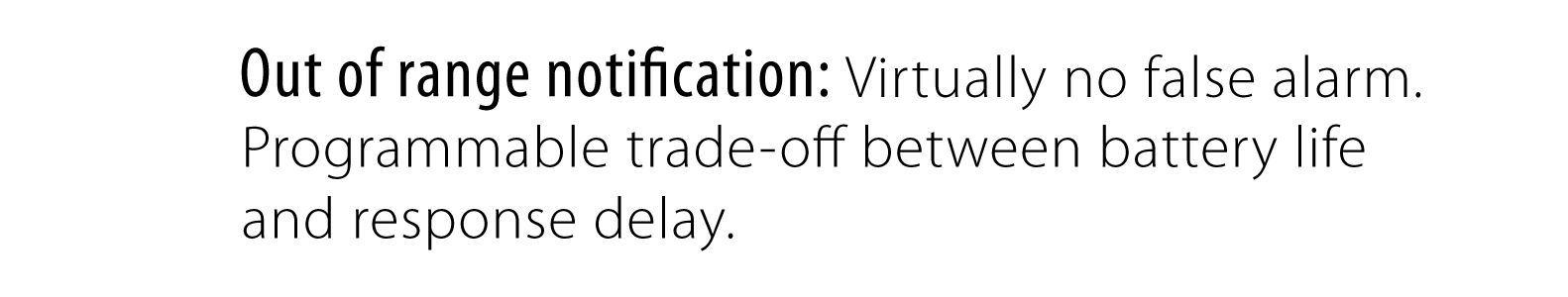 Out of range notification: Virtually no false alarm. Programmable trade-off between battery life and response delay.